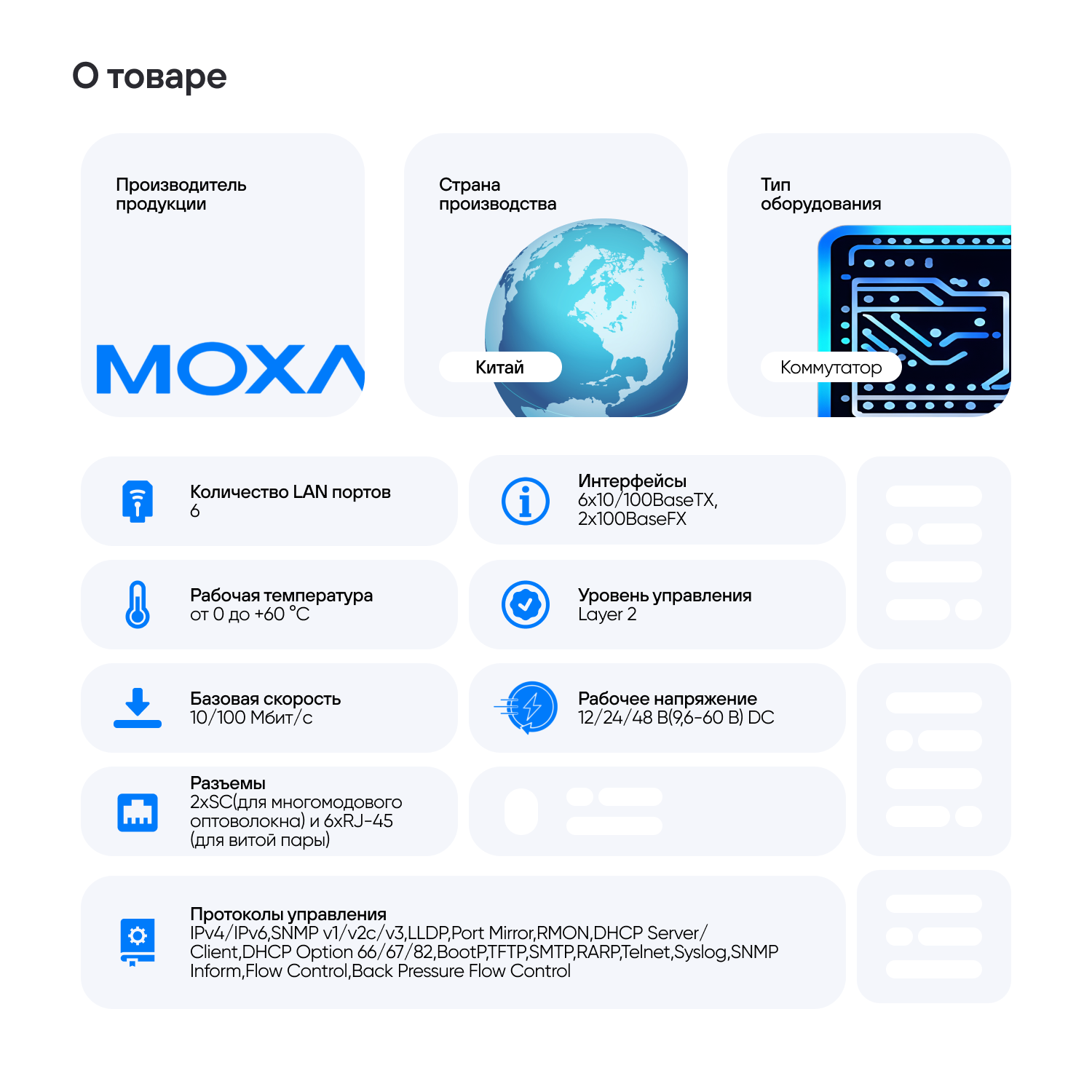 О товаре

Производитель продукции

MOXA

Страна производства

Китай

Тип оборудования

Коммутатор

Количество LAN портов
6

Интерфейсы
6x10/100BaseTX, 2x100BaseFX

Рабочая температура
от 0 до +60 °C

Уровень управления
Layer 2

Базовая скорость
10/100 Мбит/с

Рабочее напряжение
12/24/48 В(9,6-60 В) DC

Разъемы
2xSC(для многомодового оптоволокна) и 6xRJ-45 (для витой пары)

Протоколы управления
IPv4/IPv6,SNMP v1/v2c/v3,LLDP,Port Mirror,RMON,DHCP Server/Client,DHCP Option 66/67/82,BootP,TFTP,SMTP,RARP,Telnet,Syslog,SNMP Inform,Flow Control,Back Pressure Flow Control